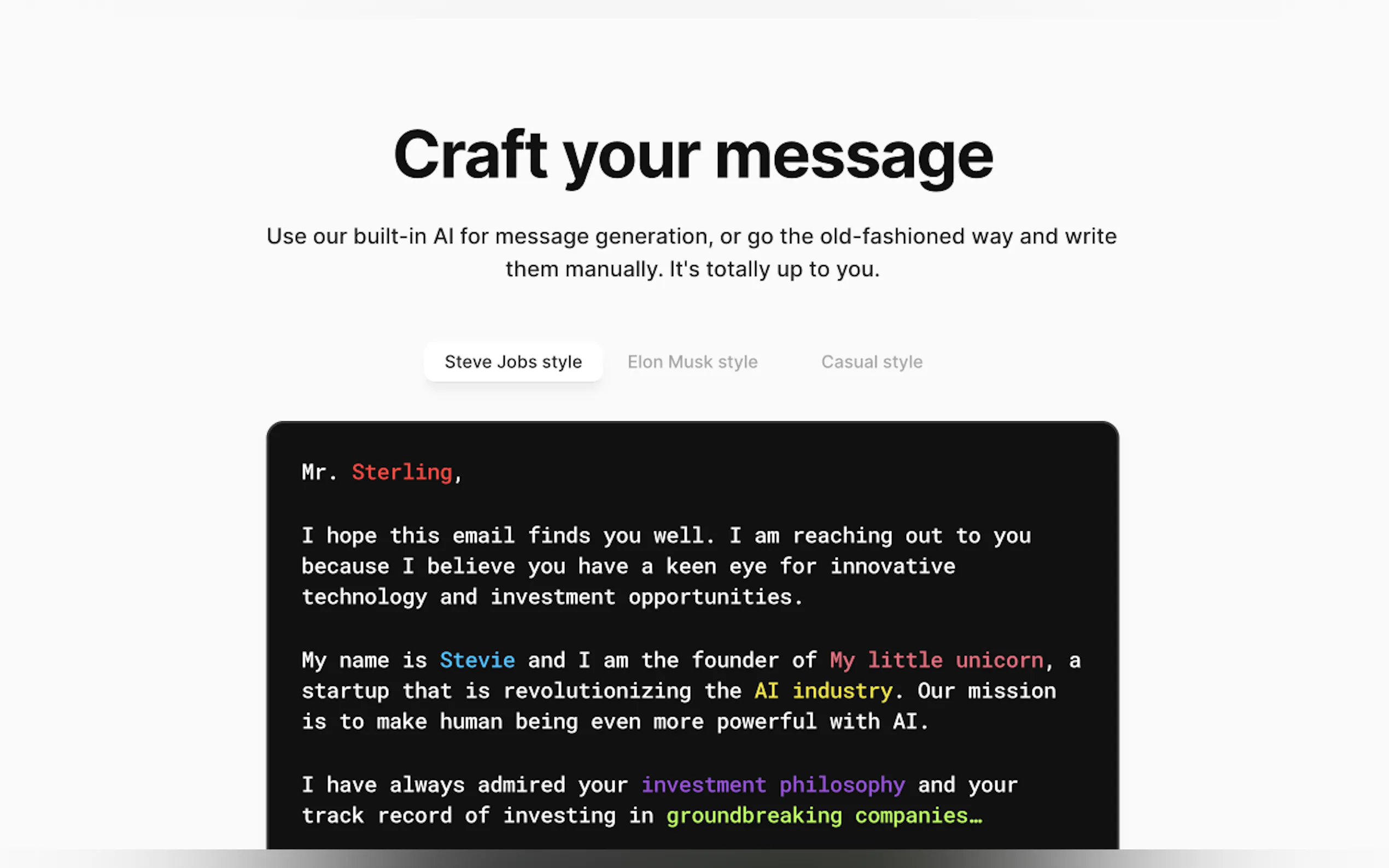 Craft your message

Use our built-in AI for message generation, or go the old-fashioned way and write them manually. It's totally up to you.

Steve Jobs style

Elon Musk style

Casual style

Mr. Sterling,

I hope this email finds you well. I am reaching out to you because I believe you have a keen eye for innovative technology and investment opportunities.

My name is Stevie and I am the founder of My little unicorn, a startup that is revolutionizing the AI industry. Our mission is to make human being even more powerful with AI.

I have always admired your investment philosophy and your track record of investing in groundbreaking companies…